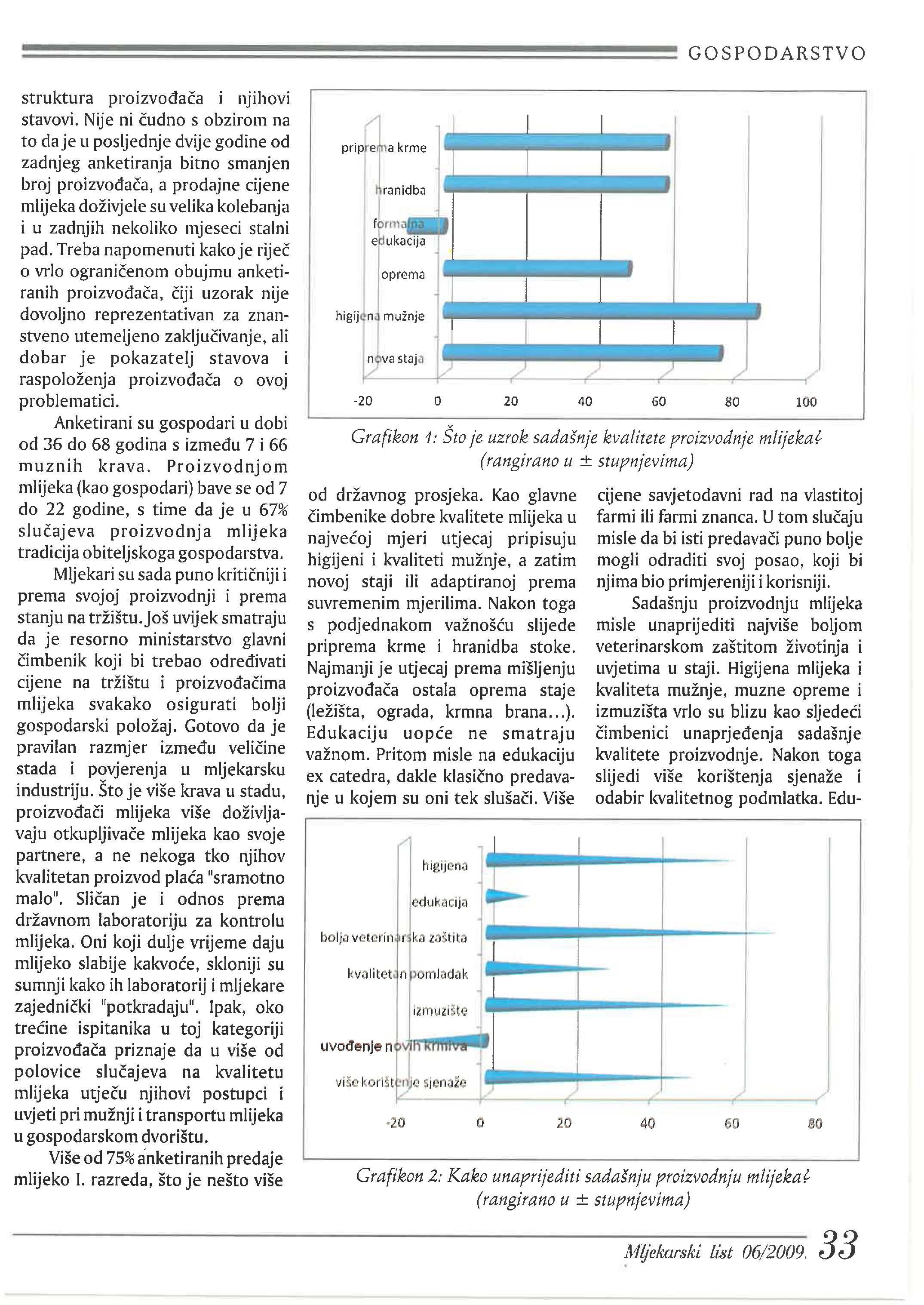 GOSPODARSTVO

struktura proizvođača i njihovi stavovi. Nije ni čudno s obzirom na to da je u posljednje dvije godine od zadnjeg anketiranja bitno smanjen broj proizvođača, a prodajne cijene mlijeka doživjele su velika kolebanja i u zadnjih nekoliko mjeseci stalni pad. Treba napomenuti kako je riječ o vrlo ograničenom obujmu anketiranih proizvođača, čiji uzorak nije dovoljno reprezentativan za znanstveno utemeljeno zaključivanje, ali dobar je pokazatelj stavova i raspoloženja proizvođača o ovoj problematici.

Anketirani su gospodari u dobi od 36 do 68 godina s između 7 i 66 muznih krava. Proizvodnjom mlijeka (kao gospodari) bave se od 7 do 22 godine, s time da je u 67% slučajeva proizvodnja mlijeka tradicija obiteljskoga gospodarstva.

Mljekari su sada puno kritičniji i prema svojoj proizvodnji i prema stanju na tržištu. Još uvijek smatraju da je resorno ministarstvo glavni čimbenik koji bi trebao određivati cijene na tržištu i proizvođačima mlijeka svakako osigurati bolji gospodarski položaj. Gotovo da je pravilan razmjer između veličine stada i povjerenja u mljekarsku industriju. Što je više krava u stadu, proizvođači mlijeka više doživljavaju otkupljivače mlijeka kao svoje partnere, a ne nekoga tko njihov kvalitetan proizvod plaća "sramotno malo". Sličan je i odnos prema državnom laboratoriju za kontrolu mlijeka. Oni koji dulje vrijeme daju mlijeko slabije kakvoće, skloniji su sumnji kako ih laboratorij i mljekare zajednički "potkradaju". Ipak, oko trećine ispitanika u toj kategoriji proizvođača priznaje da u više od polovice slučajeva na kvalitetu mlijeka utječu njihovi postupci i uvjeti pri mužnji i transportu mlijeka u gospodarskom dvorištu.

Više od 75% anketiranih predaje mlijeko I. razreda, što je nešto više

priprema krme
hranidba
formalna edukacija
oprema
higijena mužnje
nova staja
-20 0 20 40 60 80 100

Grafikon 1: Što je uzrok sadašnje kvalitete proizvodnje mlijeka? (rangirano u ± stupnjevima)

od državnog prosjeka. Kao glavne čimbenike dobre kvalitete mlijeka u najvećoj mjeri utjecaj pripisuju higijeni i kvaliteti mužnje, a zatim novoj staji ili adaptiranoj prema suvremenim mjerilima. Nakon toga s podjednakom važnošću slijede priprema krme i hranidba stoke. Najmanji je utjecaj prema mišljenju proizvođača ostala oprema staje (ležišta, ograda, krmna brana...). Edukaciju uopće ne smatraju važnom. Pritom misle na edukaciju ex catedra, dakle klasično predavanje u kojem su oni tek slušači. Više

cijene savjetodavni rad na vlastitoj farmi ili farmi znanca. U tom slučaju misle da bi isti predavači puno bolje mogli odraditi svoj posao, koji bi njima bio primjereniji i korisniji.

Sadašnju proizvodnju mlijeka misle unaprijediti najviše boljom veterinarskom zaštitom životinja i uvjetima u staji. Higijena mlijeka i kvaliteta mužnje, muzne opreme i izmuzišta vrlo su blizu kao sljedeći čimbenici unaprjeđenja sadašnje kvalitete proizvodnje. Nakon toga slijedi više korištenja sjenaže i odabir kvalitetnog podmlatka. Edu-

higijena
edukacija
bolja veterinarska zaštita
kvalitetan pomladak
izmuzište
uvođenje novih krmiva
više korištenje sjenaže
-20 0 20 40 60 80

Grafikon 2: Kako unaprijediti sadašnju proizvodnju mlijeka? (rangirano u ± stupnjevima)

Mljekarski list 06/2009. 33